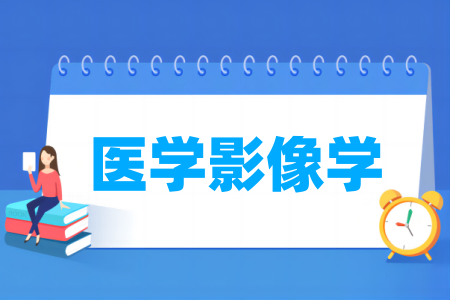 医学影像学